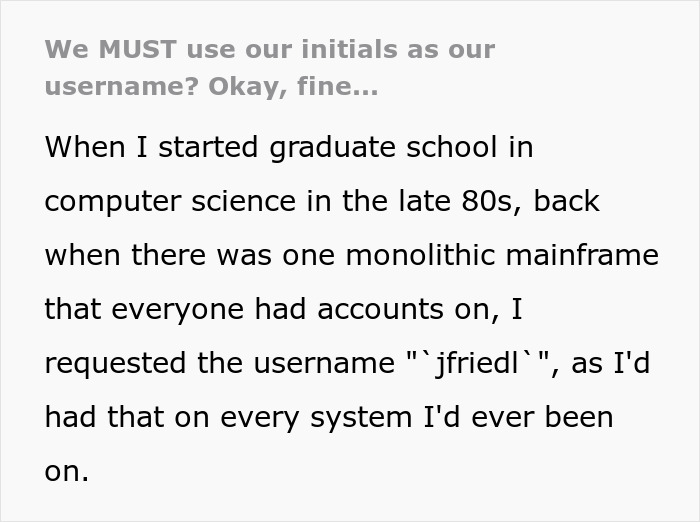 We MUST use our initials as our username? Okay, fine...

When I started graduate school in computer science in the late 80s, back when there was one monolithic mainframe that everyone had accounts on, I requested the username "`jfriedl`", as I'd had that on every system I'd ever been on.